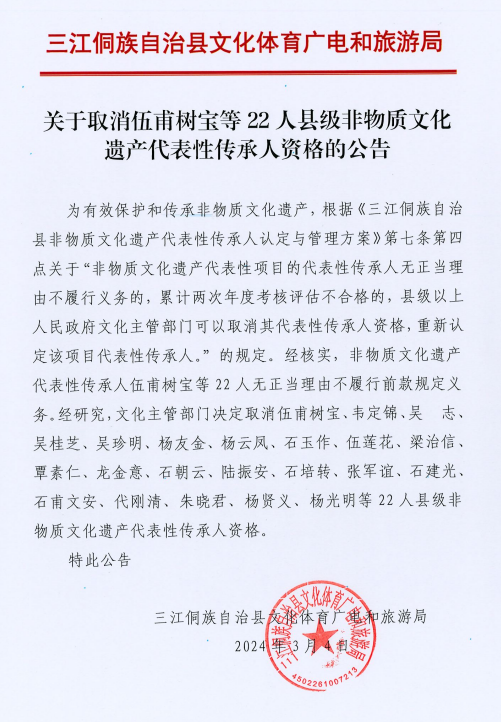 三江侗族自治县文化体育广电和旅游局

关于取消伍甫树宝等 22 人县级非物质文化遗产代表性传承人资格的公告

为有效保护和传承非物质文化遗产，根据《三江侗族自治县非物质文化遗产代表性传承人认定与管理方案》第七条第四点关于“非物质文化遗产代表性项目的代表性传承人无正当理由不履行义务的，累计两次年度考核评估不合格的，县级以上人民政府文化主管部门可以取消其代表性传承人资格，重新认定该项目代表性传承人。”的规定。经核实，非物质文化遗产代表性传承人伍甫树宝等 22 人无正当理由不履行前款规定义务。经研究，文化主管部门决定取消伍甫树宝、韦定锦、吴 志、吴桂芝、吴珍明、杨友金、杨云凤、石玉作、伍莲花、梁治信、覃素仁、龙金意、石朝云、陆振安、石培转、张军谊、石建光、石甫文安、代刚清、朱晓君、杨贤义、杨光明等 22 人县级非物质文化遗产代表性传承人资格。

特此公告

三江侗族自治县文化体育广电和旅游局
2024 年 3 月 4 日

三江侗族自治县文化体育广电和旅游局
4502261007213